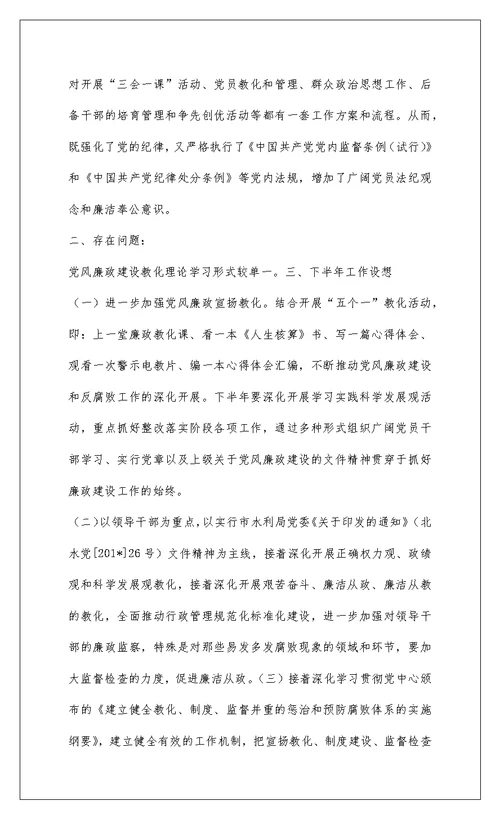 对开展“三会一课”活动、党员教化和管理、群众政治思想工作、后备干部的培育管理和争先创优活动等都有一套工作方案和流程。从而，既强化了党的纪律，又严格执行了《中国共产党党内监督条例（试行）》和《中国共产党纪律处分条例》等党内法规，增加了广阔党员法纪观念和廉洁奉公意识。

二、存在问题：

党风廉政建设教化理论学习形式较单一。三、下半年工作设想

（一）进一步加强党风廉政宣扬教化。结合开展“五个一”教化活动，即：上一堂廉政教化课、看一本《人生核算》书、写一篇心得体会、观看一次警示电教片、编一本心得体会汇编，不断推动党风廉政建设和反腐败工作的深化开展。下半年要深化开展学习实践科学发展观活动，重点抓好整改落实阶段各项工作，通过多种形式组织广阔党员干部学习、实行党章以及上级关于党风廉政建设的文件精神贯穿于抓好廉政建设工作的始终。

（二）以领导干部为重点，以实行市水利局党委《关于印发的通知》（北水党[201*]26号）文件精神为主线，接着深化开展正确权力观、政绩观和科学发展观教化，接着深化开展艰苦奋斗、廉洁从政、廉洁从教的教化，全面推动行政管理规范化标准化建设，进一步加强对领导干部的廉政监察，特殊是对那些易发多发腐败现象的领域和环节，要加大监督检查的力度，促进廉洁从政。（三）接着深化学习贯彻党中心颁布的《建立健全教化、制度、监督并重的惩治和预防腐败体系的实施纲要》，建立健全有效的工作机制，把宣扬教化、制度建设、监督检查